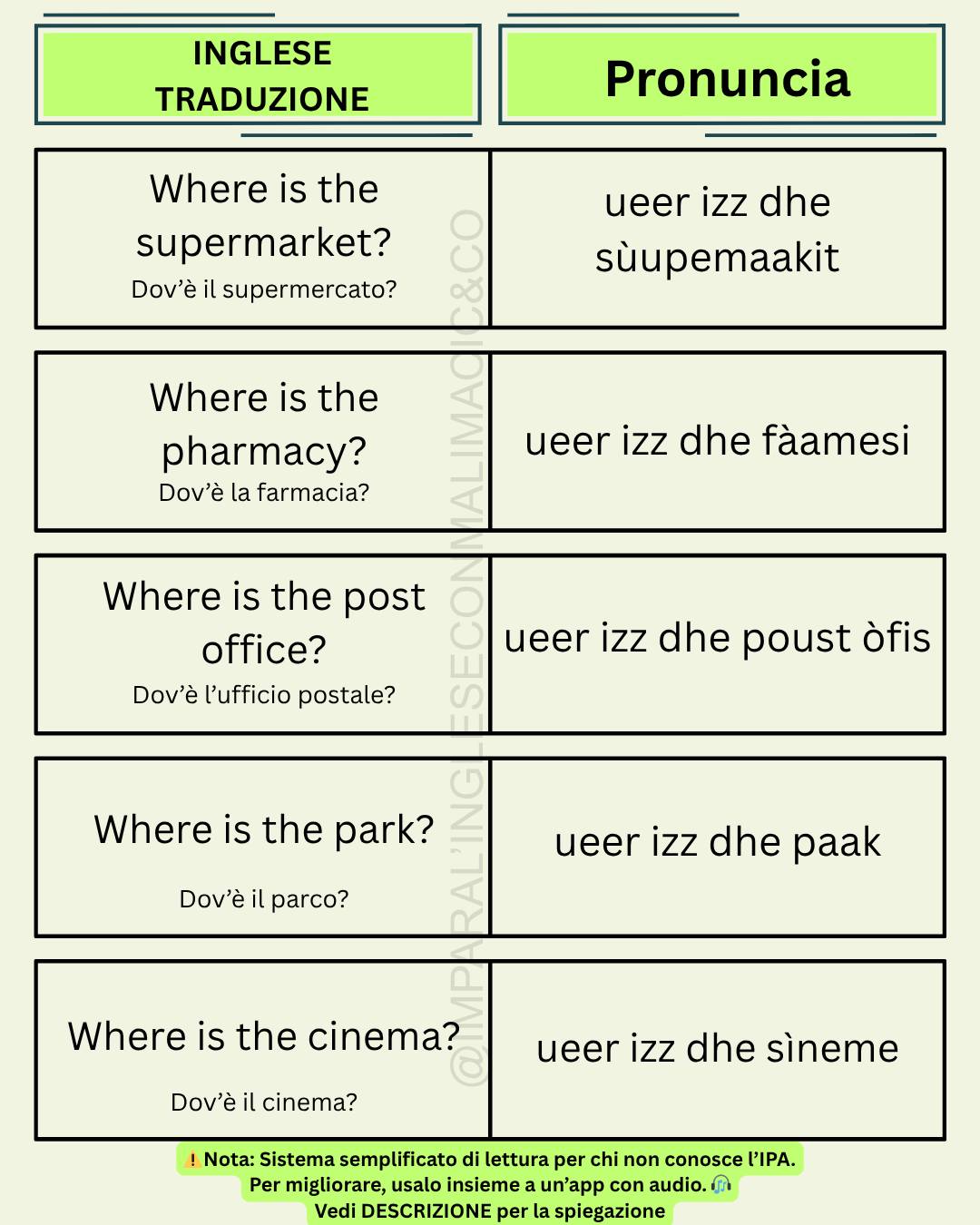 | INGLESE TRADUZIONE | Pronuncia |
|---|---|
| Where is the supermarket? Dov'è il supermercato? | ueer izz dhe sùupemaakit |
| Where is the pharmacy? Dov'è la farmacia? | ueer izz dhe fàamesi |
| Where is the post office? Dov'è l'ufficio postale? | ueer izz dhe poust òfis |
| Where is the park? Dov'è il parco? | ueer izz dhe paak |
| Where is the cinema? Dov'è il cinema? | ueer izz dhe sìneme |

@IMPARAL'INGLESECONMALIMAGIC&CO

⚠️Nota: Sistema semplificato di lettura per chi non conosce l'IPA.
Per migliorare, usalo insieme a un'app con audio. 🎧
Vedi DESCRIZIONE per la spiegazione